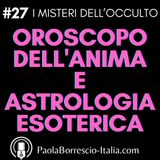 #27 I MISTERI DELL'OCCULTO

OROSCOPO DELL'ANIMA E ASTROLOGIA ESOTERICA

PaolaBorrescio-Italia.com